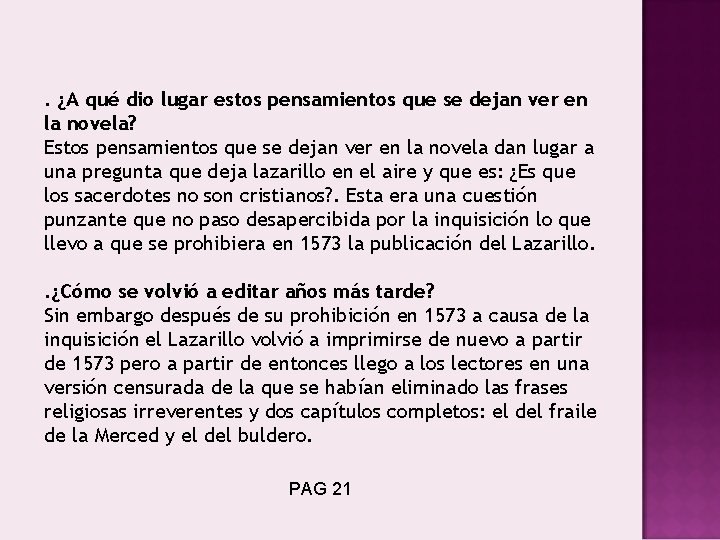 . ¿A qué dio lugar estos pensamientos que se dejan ver en la novela?

Estos pensamientos que se dejan ver en la novela dan lugar a una pregunta que deja lazarillo en el aire y que es: ¿Es que los sacerdotes no son cristianos?. Esta era una cuestión punzante que no paso desapercibida por la inquisición lo que llevo a que se prohibiera en 1573 la publicación del Lazarillo.

.¿Cómo se volvió a editar años más tarde?

Sin embargo después de su prohibición en 1573 a causa de la inquisición el Lazarillo volvió a imprimirse de nuevo a partir de 1573 pero a partir de entonces llego a los lectores en una versión censurada de la que se habían eliminado las frases religiosas irreverentes y dos capítulos completos: el del fraile de la Merced y el del buldero.

PAG 21